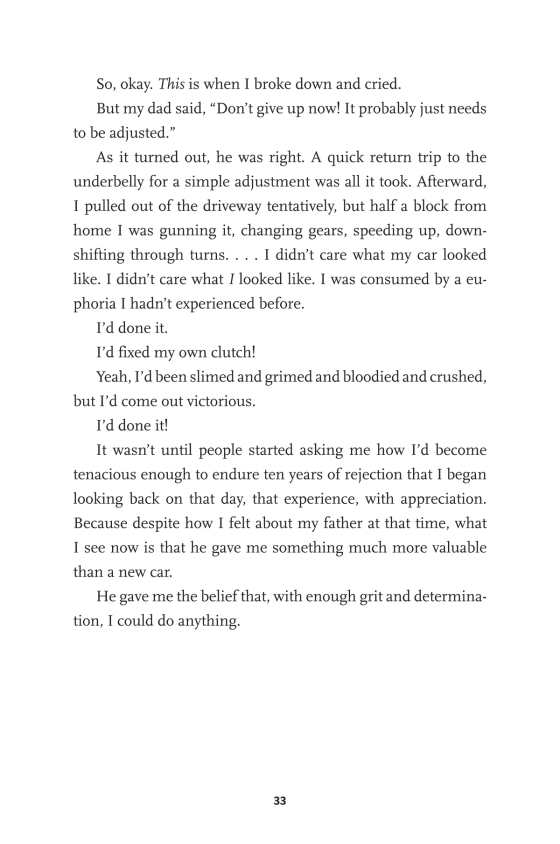 So, okay. This is when I broke down and cried.

But my dad said, “Don’t give up now! It probably just needs to be adjusted.”

As it turned out, he was right. A quick return trip to the underbelly for a simple adjustment was all it took. Afterward, I pulled out of the driveway tentatively, but half a block from home I was gunning it, changing gears, speeding up, downshifting through turns. . . . I didn’t care what my car looked like. I didn’t care what I looked like. I was consumed by a euphoria I hadn’t experienced before.

I’d done it.

I’d fixed my own clutch!

Yeah, I’d been slimed and grimed and bloodied and crushed, but I’d come out victorious.

I’d done it!

It wasn’t until people started asking me how I’d become tenacious enough to endure ten years of rejection that I began looking back on that day, that experience, with appreciation. Because despite how I felt about my father at that time, what I see now is that he gave me something much more valuable than a new car.

He gave me the belief that, with enough grit and determination, I could do anything.

33